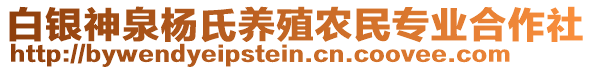 白银神泉杨氏养殖农民专业合作社
http://bywendyeipstein.cn.coovee.com